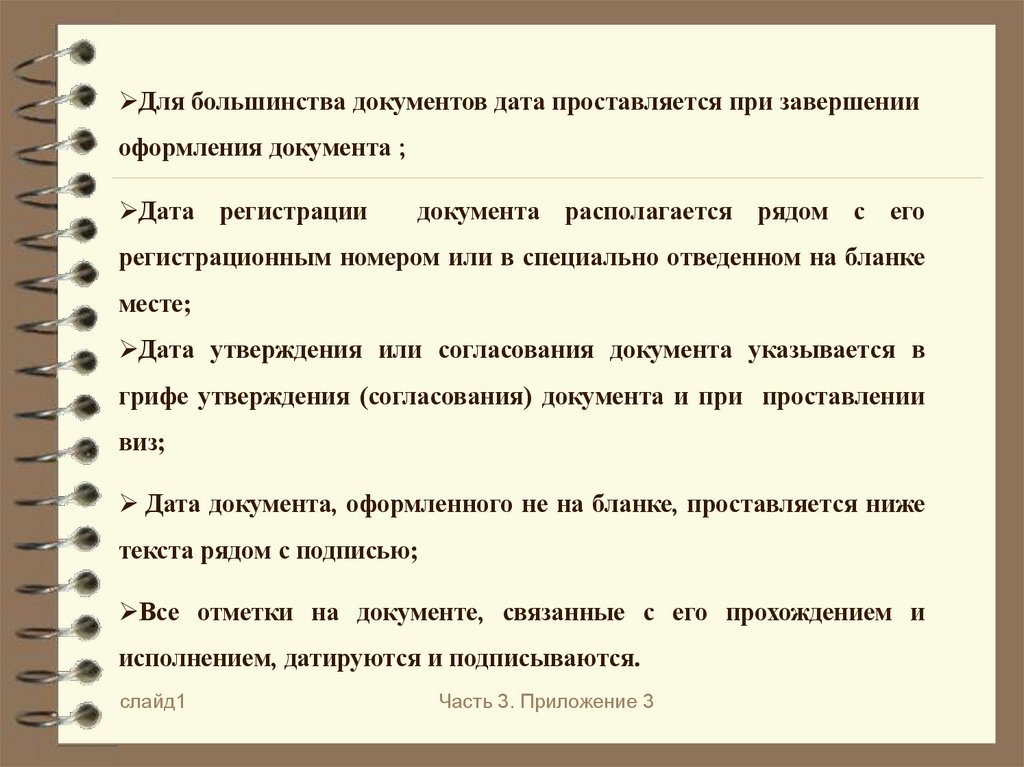 ➢Для большинства документов дата проставляется при завершении оформления документа ;

➢Дата регистрации документа располагается рядом с его регистрационным номером или в специально отведенном на бланке месте;

➢Дата утверждения или согласования документа указывается в грифе утверждения (согласования) документа и при проставлении виз;

➢ Дата документа, оформленного не на бланке, проставляется ниже текста рядом с подписью;

➢Все отметки на документе, связанные с его прохождением и исполнением, датируются и подписываются.

слайд1

Часть 3. Приложение 3